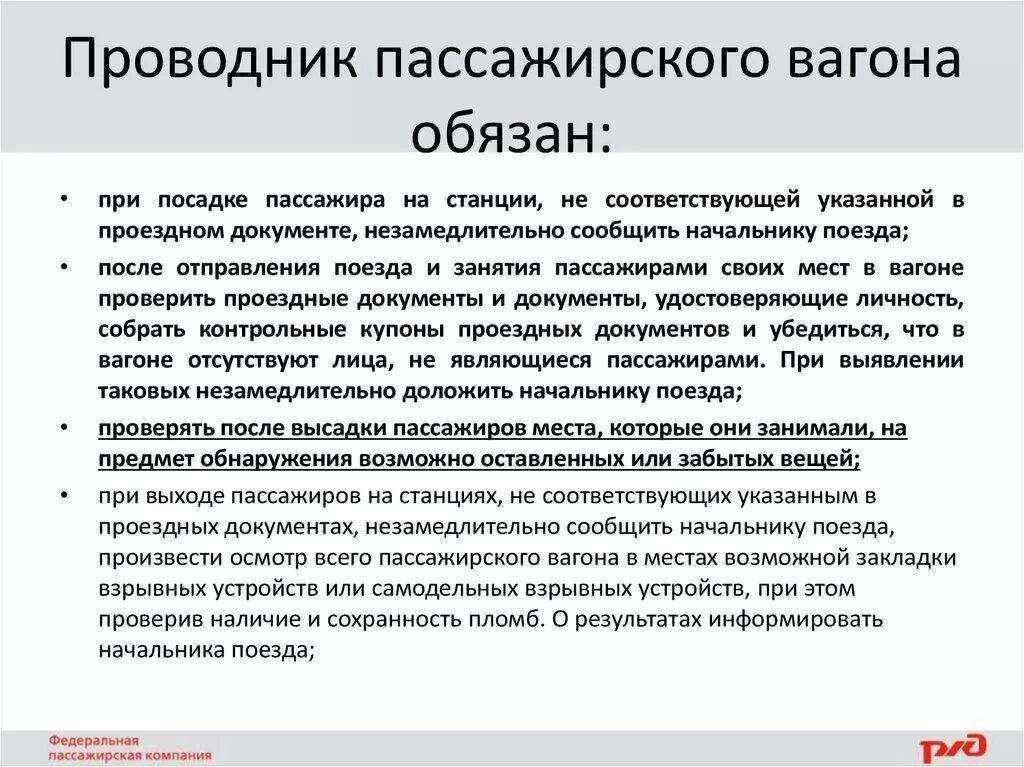 Проводник пассажирского вагона обязан:

• при посадке пассажира на станции, не соответствующей указанной в проездном документе, незамедлительно сообщить начальнику поезда;

• после отправления поезда и занятия пассажирами своих мест в вагоне проверить проездные документы и документы, удостоверяющие личность, собрать контрольные купоны проездных документов и убедиться, что в вагоне отсутствуют лица, не являющиеся пассажирами. При выявлении таковых незамедлительно доложить начальнику поезда;

• проверять после высадки пассажиров места, которые они занимали, на предмет обнаружения возможно оставленных или забытых вещей;

• при выходе пассажиров на станциях, не соответствующих указанным в проездных документах, незамедлительно сообщить начальнику поезда, произвести осмотр всего пассажирского вагона в местах возможной закладки взрывных устройств или самодельных взрывных устройств, при этом проверив наличие и сохранность пломб. О результатах информировать начальника поезда;

Федеральная пассажирская компания

РЖД